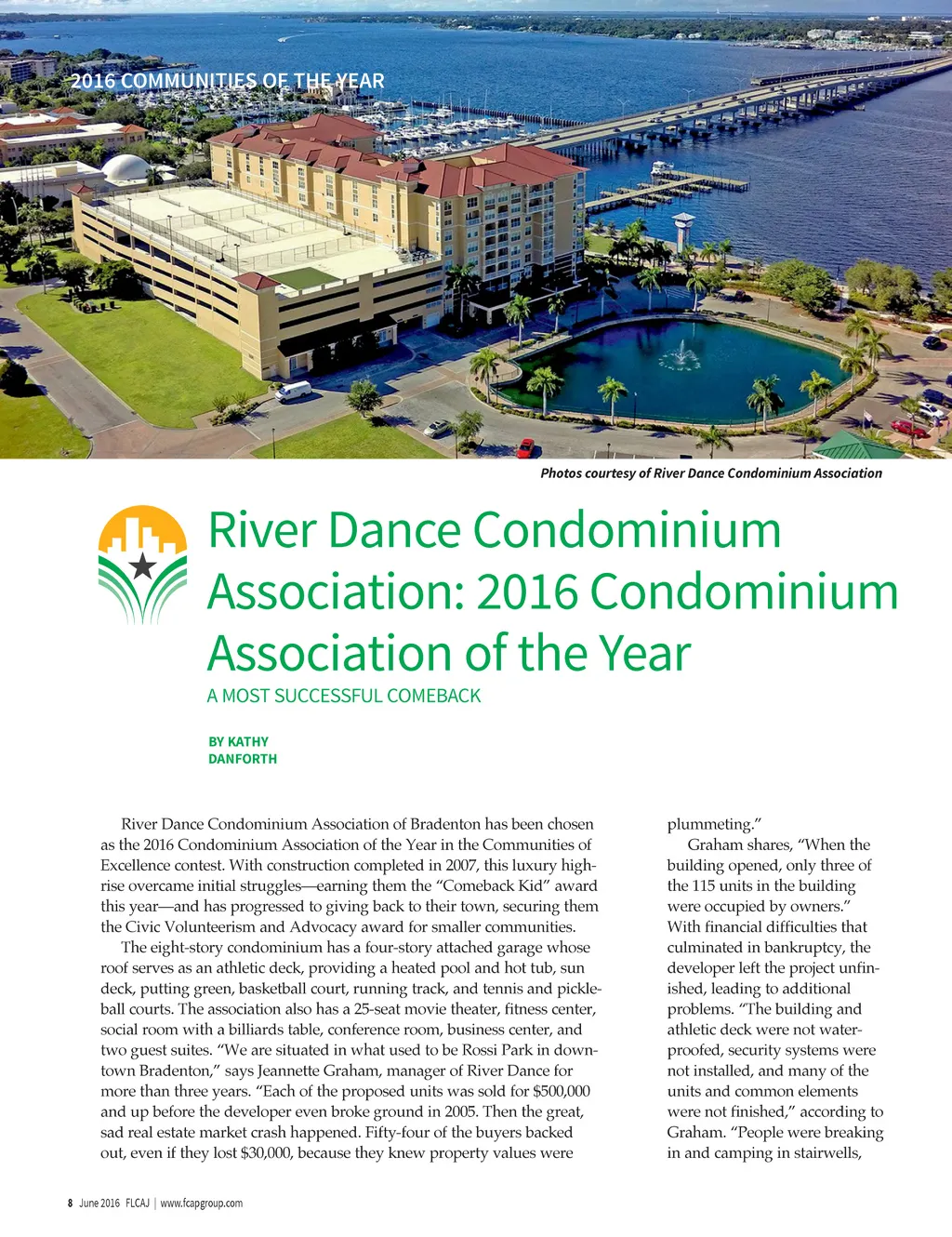 2016 COMMUNITIES OF THE YEAR

Photos courtesy of River Dance Condominium Association

River Dance Condominium Association: 2016 Condominium Association of the Year

A MOST SUCCESSFUL COMEBACK

BY KATHY DANFORTH

River Dance Condominium Association of Bradenton has been chosen as the 2016 Condominium Association of the Year in the Communities of Excellence contest. With construction completed in 2007, this luxury high-rise overcame initial struggles—earning them the "Comeback Kid" award this year—and has progressed to giving back to their town, securing them the Civic Volunteerism and Advocacy award for smaller communities.

The eight-story condominium has a four-story attached garage whose roof serves as an athletic deck, providing a heated pool and hot tub, sun deck, putting green, basketball court, running track, and tennis and pickleball courts. The association also has a 25-seat movie theater, fitness center, social room with a billiards table, conference room, business center, and two guest suites. "We are situated in what used to be Rossi Park in downtown Bradenton," says Jeannette Graham, manager of River Dance for more than three years. "Each of the proposed units was sold for $500,000 and up before the developer even broke ground in 2005. Then the great, sad real estate market crash happened. Fifty-four of the buyers backed out, even if they lost $30,000, because they knew property values were plummeting."

Graham shares, "When the building opened, only three of the 115 units in the building were occupied by owners." With financial difficulties that culminated in bankruptcy, the developer left the project unfinished, leading to additional problems. "The building and athletic deck were not waterproofed, security systems were not installed, and many of the units and common elements were not finished," according to Graham. "People were breaking in and camping in stairwells,

8 June 2016 FLCAJ | www.fcapgroup.com